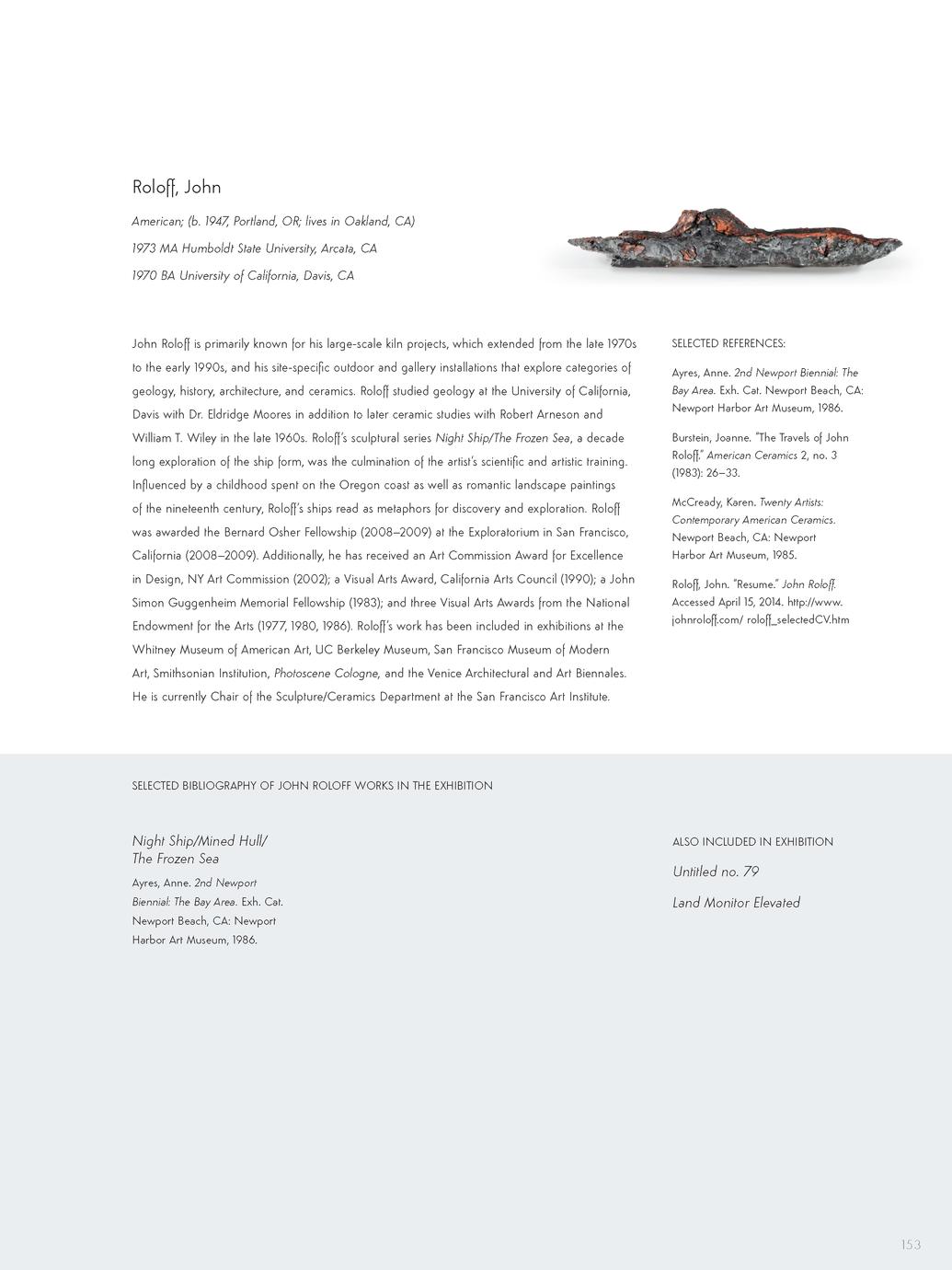 Roloff, John

American; (b. 1947, Portland, OR; lives in Oakland, CA)

1973 MA Humboldt State University, Arcata, CA

1970 BA University of California, Davis, CA

John Roloff is primarily known for his large-scale kiln projects, which extended from the late 1970s to the early 1990s, and his site-specific outdoor and gallery installations that explore categories of geology, history, architecture, and ceramics. Roloff studied geology at the University of California, Davis with Dr. Eldridge Moores in addition to later ceramic studies with Robert Arneson and William T. Wiley in the late 1960s. Roloff's sculptural series Night Ship/The Frozen Sea, a decade long exploration of the ship form, was the culmination of the artist's scientific and artistic training. Influenced by a childhood spent on the Oregon coast as well as romantic landscape paintings of the nineteenth century, Roloff's ships read as metaphors for discovery and exploration. Roloff was awarded the Bernard Osher Fellowship (2008–2009) at the Exploratorium in San Francisco, California (2008–2009). Additionally, he has received an Art Commission Award for Excellence in Design, NY Art Commission (2002); a Visual Arts Award, California Arts Council (1990); a John Simon Guggenheim Memorial Fellowship (1983); and three Visual Arts Awards from the National Endowment for the Arts (1977, 1980, 1986). Roloff's work has been included in exhibitions at the Whitney Museum of American Art, UC Berkeley Museum, San Francisco Museum of Modern Art, Smithsonian Institution, Photoscene Cologne, and the Venice Architectural and Art Biennales. He is currently Chair of the Sculpture/Ceramics Department at the San Francisco Art Institute.

SELECTED REFERENCES:

Ayres, Anne. 2nd Newport Biennial: The Bay Area. Exh. Cat. Newport Beach, CA: Newport Harbor Art Museum, 1986.

Burstein, Joanne. "The Travels of John Roloff." American Ceramics 2, no. 3 (1983): 26–33.

McCready, Karen. Twenty Artists: Contemporary American Ceramics. Newport Beach, CA: Newport Harbor Art Museum, 1985.

Roloff, John. "Resume." John Roloff. Accessed April 15, 2014. http://www.johnroloff.com/ roloff_selectedCV.htm

SELECTED BIBLIOGRAPHY OF JOHN ROLOFF WORKS IN THE EXHIBITION

Night Ship/Mined Hull/ The Frozen Sea

Ayres, Anne. 2nd Newport Biennial: The Bay Area. Exh. Cat. Newport Beach, CA: Newport Harbor Art Museum, 1986.

ALSO INCLUDED IN EXHIBITION

Untitled no. 79

Land Monitor Elevated

153